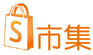 S 市集